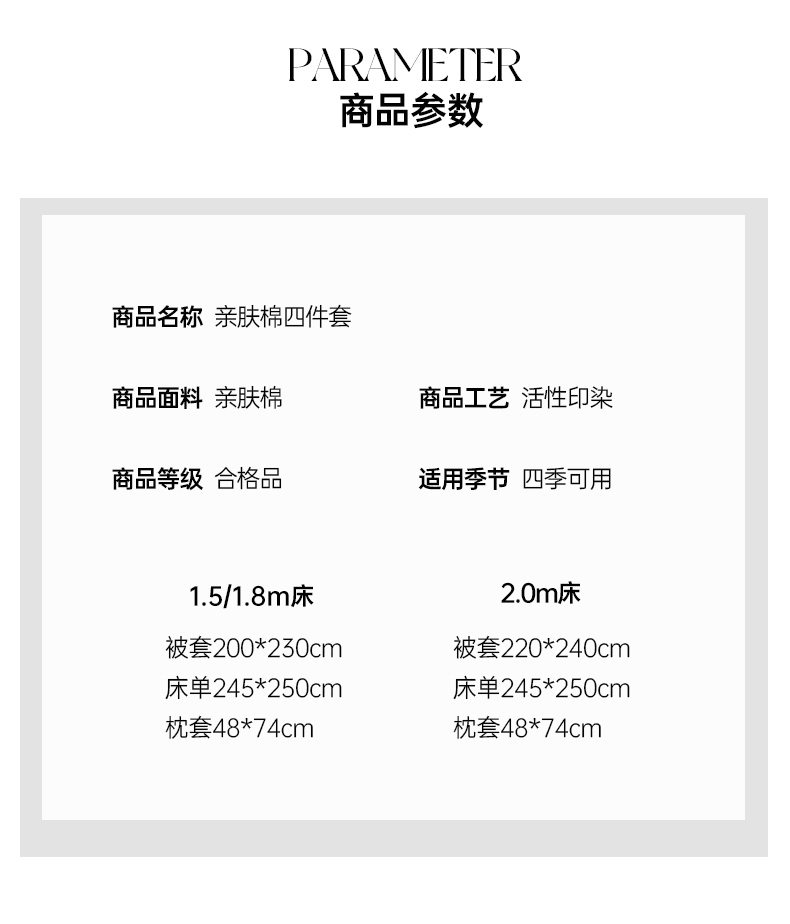 PARAMETER
商品参数

商品名称 亲肤棉四件套

商品面料 亲肤棉

商品工艺 活性印染

商品等级 合格品

适用季节 四季可用

1.5/1.8m床
被套200*230cm
床单245*250cm
枕套48*74cm

2.0m床
被套220*240cm
床单245*250cm
枕套48*74cm